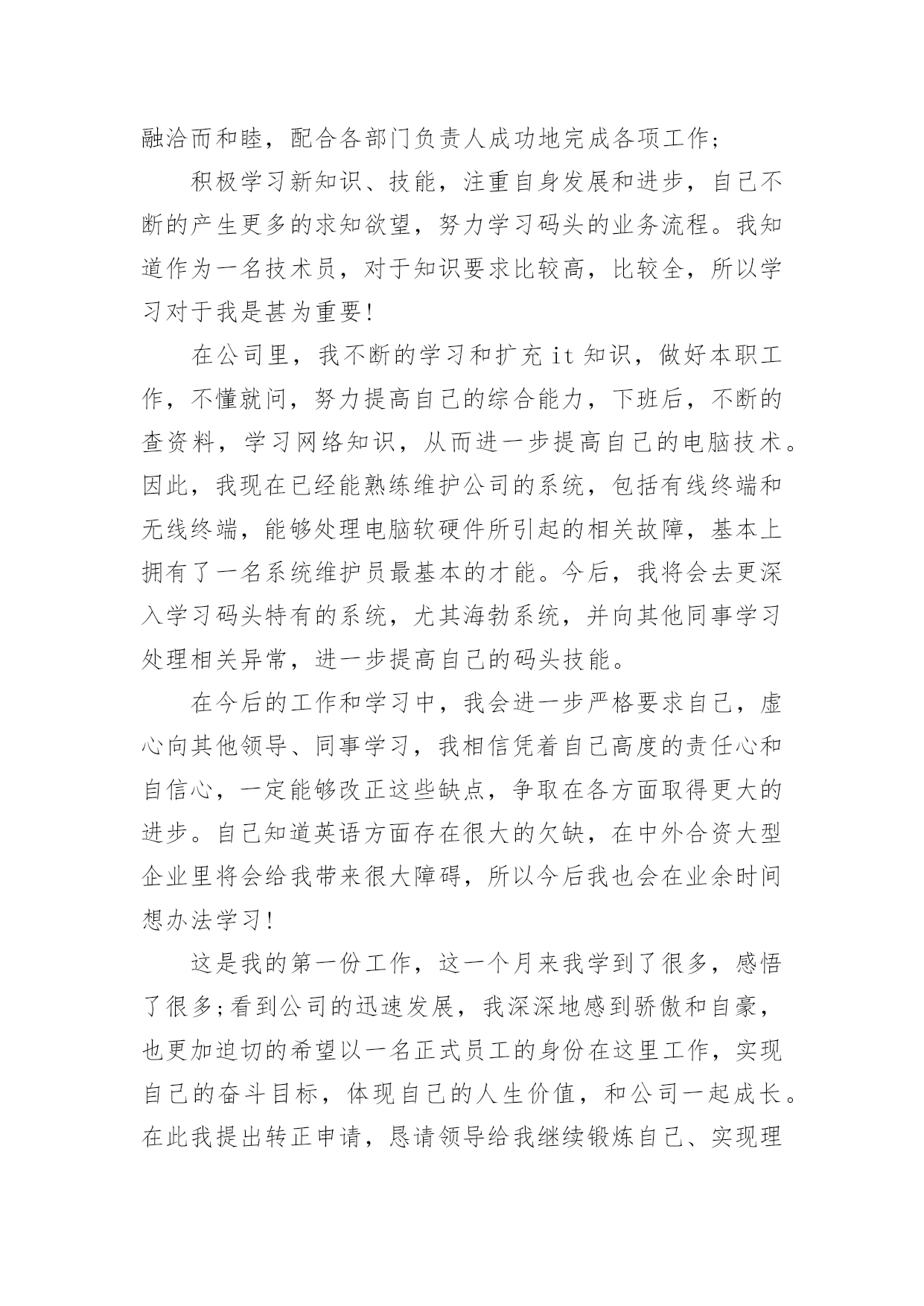 融洽而和睦，配合各部门负责人成功地完成各项工作;

积极学习新知识、技能，注重自身发展和进步，自己不断的产生更多的求知欲望，努力学习码头的业务流程。我知道作为一名技术员，对于知识要求比较高，比较全，所以学习对于我是甚为重要!

在公司里，我不断的学习和扩充 it 知识，做好本职工作，不懂就问，努力提高自己的综合能力，下班后，不断的查资料，学习网络知识，从而进一步提高自己的电脑技术。因此，我现在已经能熟练维护公司的系统，包括有线终端和无线终端，能够处理电脑软硬件所引起的相关故障，基本上拥有了一名系统维护员最基本的才能。今后，我将会去更深入学习码头特有的系统，尤其海勃系统，并向其他同事学习处理相关异常，进一步提高自己的码头技能。

在今后的工作和学习中，我会进一步严格要求自己，虚心向其他领导、同事学习，我相信凭着自己高度的责任心和自信心，一定能够改正这些缺点，争取在各方面取得更大的进步。自己知道英语方面存在很大的欠缺，在中外合资大型企业里将会给我带来很大障碍，所以今后我也会在业余时间想办法学习!

这是我的第一份工作，这一个月来我学到了很多，感悟了很多;看到公司的迅速发展，我深深地感到骄傲和自豪，也更加迫切的希望以一名正式员工的身份在这里工作，实现自己的奋斗目标，体现自己的人生价值，和公司一起成长。在此我提出转正申请，恳请领导给我继续锻炼自己、实现理